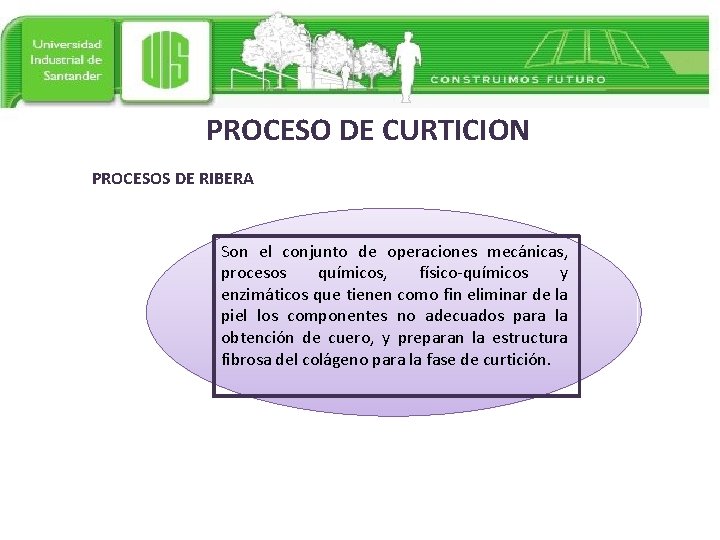 Universidad Industrial de Santander

UIS

CONSTRUIMOS FUTURO

PROCESO DE CURTICION

PROCESOS DE RIBERA

Son el conjunto de operaciones mecánicas, procesos químicos, físico-químicos y enzimáticos que tienen como fin eliminar de la piel los componentes no adecuados para la obtención de cuero, y preparan la estructura fibrosa del colágeno para la fase de curtición.